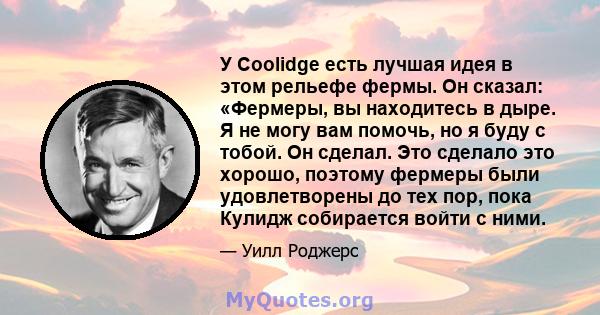 У Coolidge есть лучшая идея в этом рельефе фермы. Он сказал: «Фермеры, вы находитесь в дыре. Я не могу вам помочь, но я буду с тобой. Он сделал. Это сделало это хорошо, поэтому фермеры были удовлетворены до тех пор, пока Кулидж собирается войти с ними.

— Уилл Роджерс

MyQuotes.org